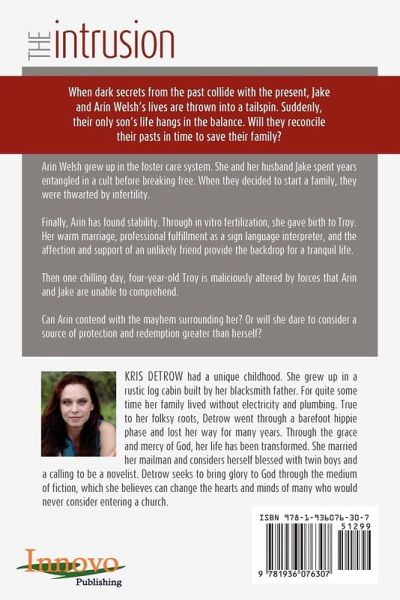 THE intrusion

When dark secrets from the past collide with the present, Jake and Arin Welsh's lives are thrown into a tailspin. Suddenly, their only son's life hangs in the balance. Will they reconcile their pasts in time to save their family?

Arin Welsh grew up in the foster care system. She and her husband Jake spent years entangled in a cult before breaking free. When they decided to start a family, they were thwarted by infertility.

Finally, Arin has found stability. Through in vitro fertilization, she gave birth to Troy. Her warm marriage, professional fulfillment as a sign language interpreter, and the affection and support of an unlikely friend provide the backdrop for a tranquil life.

Then one chilling day, four-year-old Troy is maliciously altered by forces that Arin and Jake are unable to comprehend.

Can Arin contend with the mayhem surrounding her? Or will she dare to consider a source of protection and redemption greater than herself?

KRIS DETROW had a unique childhood. She grew up in a rustic log cabin built by her blacksmith father. For quite some time her family lived without electricity and plumbing. True to her folksy roots, Detrow went through a barefoot hippie phase and lost her way for many years. Through the grace and mercy of God, her life has been transformed. She married her mailman and considers herself blessed with twin boys and a calling to be a novelist. Detrow seeks to bring glory to God through the medium of fiction, which she believes can change the hearts and minds of many who would never consider entering a church.

ISBN 978-1-936076-30-7

51299

9 781936 076307

Innovo Publishing